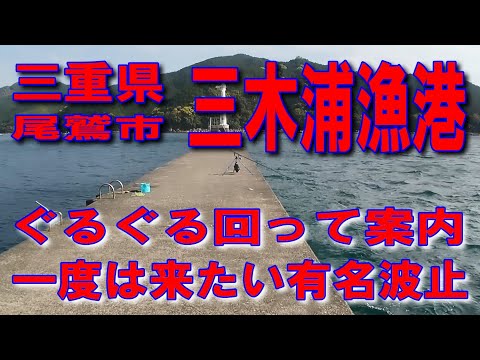 三重県
尾鷲市

三木浦漁港

ぐるぐる回って案内
一度は来たい有名波止